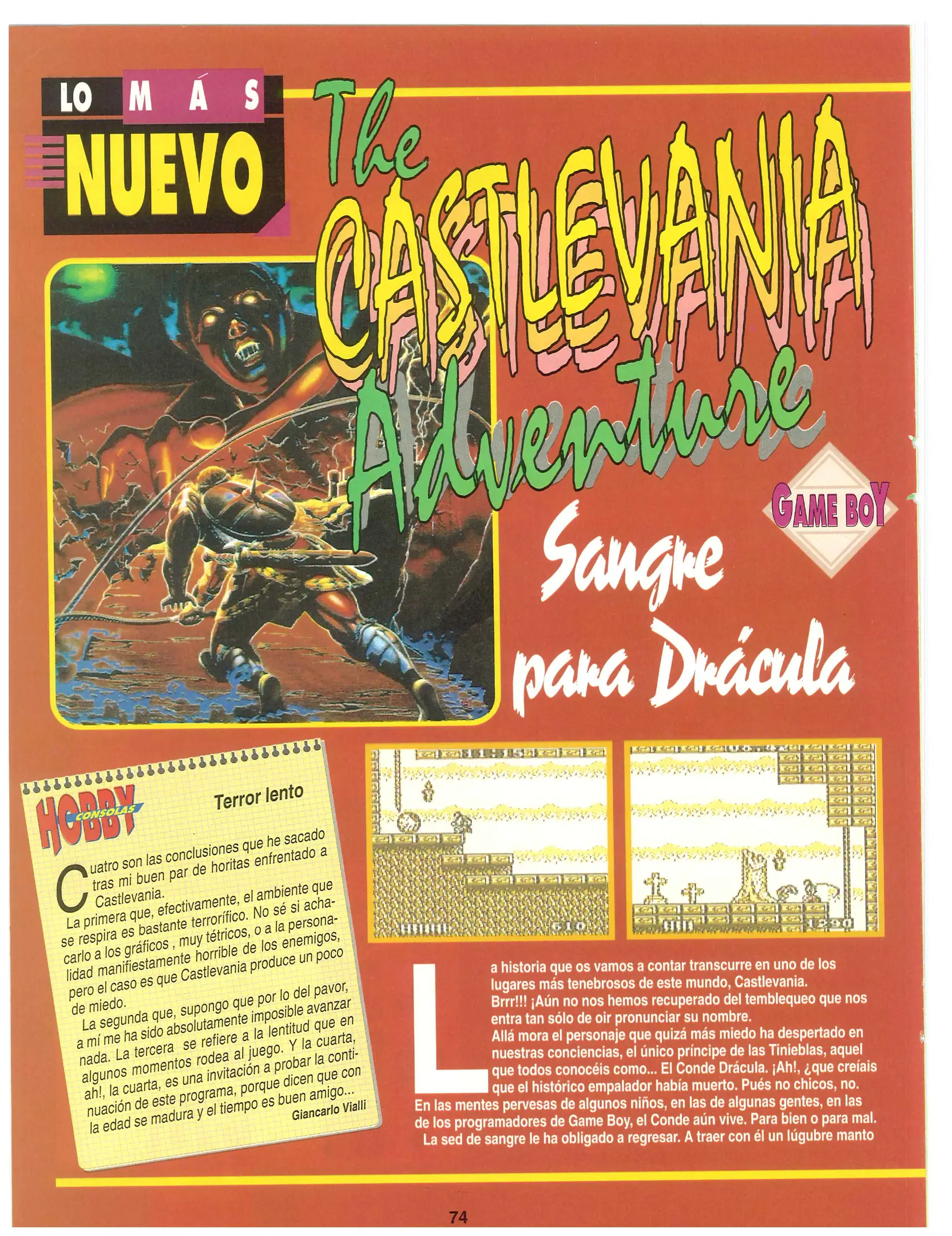 LO MÁS NUEVO

The CASTLEVANIA Adventure

GAME BOY

Sangre para Drácula

HOBBY CONSOLAS

Terror lento

Cuatro son las conclusiones que he sacado tras mi buen par de horitas enfrentado a Castlevania.

La primera que, efectivamente, el ambiente que se respira es bastante terrorífico. No sé si achacarlo a los gráficos , muy tétricos, o a la personalidad manifiestamente horrible de los enemigos, pero el caso es que Castlevania produce un poco de miedo.

La segunda que, supongo que por lo del pavor, a mí me ha sido absolutamente imposible avanzar nada. La tercera se refiere a la lentitud que en algunos momentos rodea al juego. Y la cuarta, ah!, la cuarta, es una invitación a probar la continuación de este programa, porque dicen que con la edad se madura y el tiempo es buen amigo...

Giancarlo Vialli

La historia que os vamos a contar transcurre en uno de los lugares más tenebrosos de este mundo, Castlevania. Brrr!!! ¡Aún no nos hemos recuperado del tembleque que nos entra tan sólo de oir pronunciar su nombre.

Allá mora el personaje que quizá más miedo ha despertado en nuestras conciencias, el único príncipe de las Tinieblas, aquel que todos conocéis como... El Conde Drácula. ¡Ah!, ¿que creíais que el histórico empalador había muerto. Pués no chicos, no. En las mentes pervesas de algunos niños, en las de algunas gentes, en las de los programadores de Game Boy, el Conde aún vive. Para bien o para mal. La sed de sangre le ha obligado a regresar. A traer con él un lúgubre manto

74